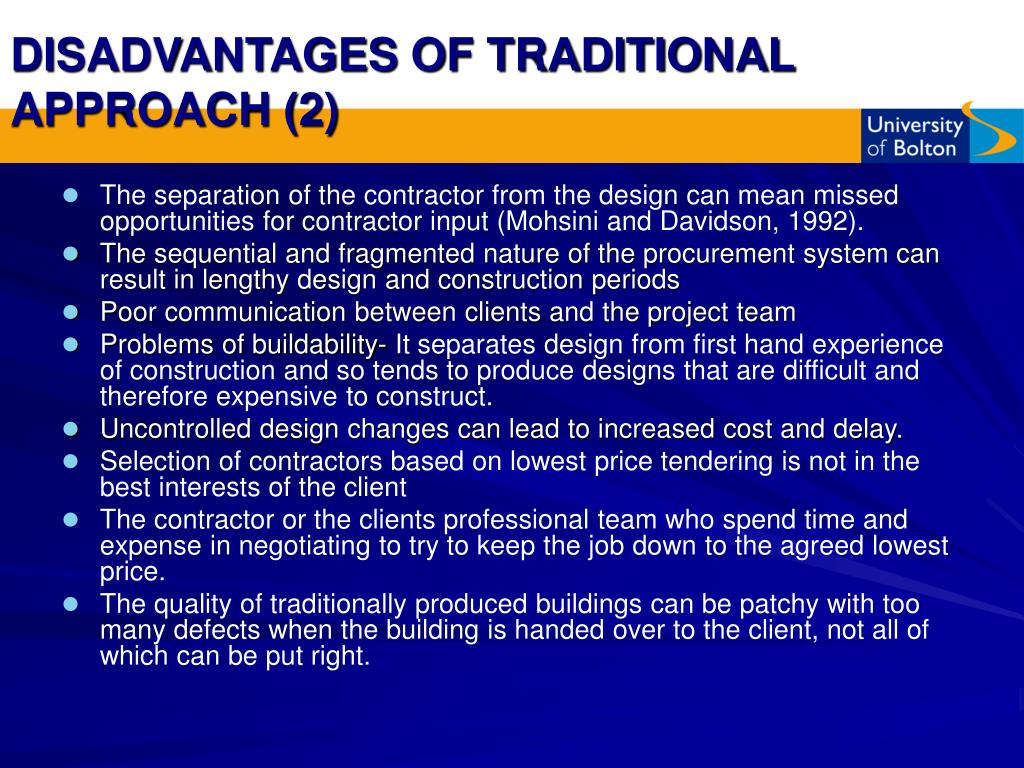 DISADVANTAGES OF TRADITIONAL APPROACH (2)

University of Bolton

- The separation of the contractor from the design can mean missed opportunities for contractor input (Mohsini and Davidson, 1992).
- The sequential and fragmented nature of the procurement system can result in lengthy design and construction periods
- Poor communication between clients and the project team
- Problems of buildability- It separates design from first hand experience of construction and so tends to produce designs that are difficult and therefore expensive to construct.
- Uncontrolled design changes can lead to increased cost and delay.
- Selection of contractors based on lowest price tendering is not in the best interests of the client
- The contractor or the clients professional team who spend time and expense in negotiating to try to keep the job down to the agreed lowest price.
- The quality of traditionally produced buildings can be patchy with too many defects when the building is handed over to the client, not all of which can be put right.